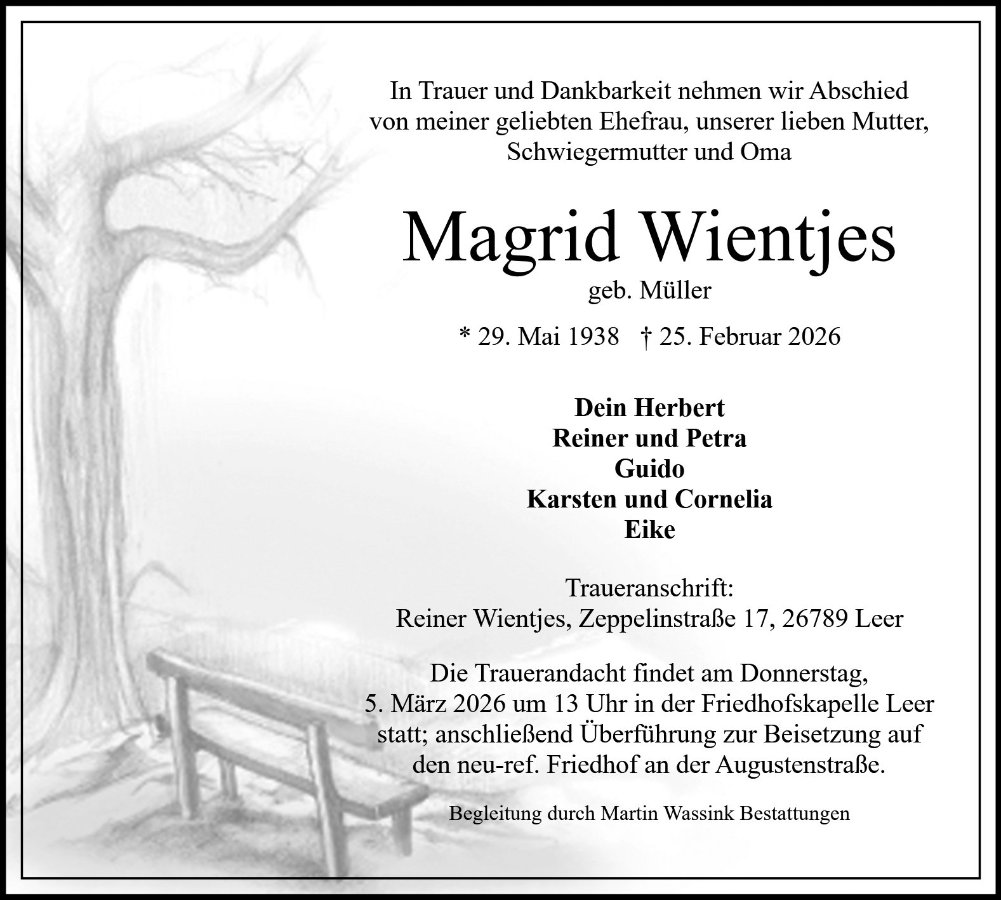 In Trauer und Dankbarkeit nehmen wir Abschied von meiner geliebten Ehefrau, unserer lieben Mutter, Schwiegermutter und Oma

Magrid Wientjes
geb. Müller

* 29. Mai 1938 † 25. Februar 2026

Dein Herbert
Reiner und Petra
Guido
Karsten und Cornelia
Eike

Traueranschrift:
Reiner Wientjes, Zeppelinstraße 17, 26789 Leer

Die Trauerandacht findet am Donnerstag, 5. März 2026 um 13 Uhr in der Friedhofskapelle Leer statt; anschließend Überführung zur Beisetzung auf den neu-ref. Friedhof an der Augustenstraße.

Begleitung durch Martin Wassink Bestattungen